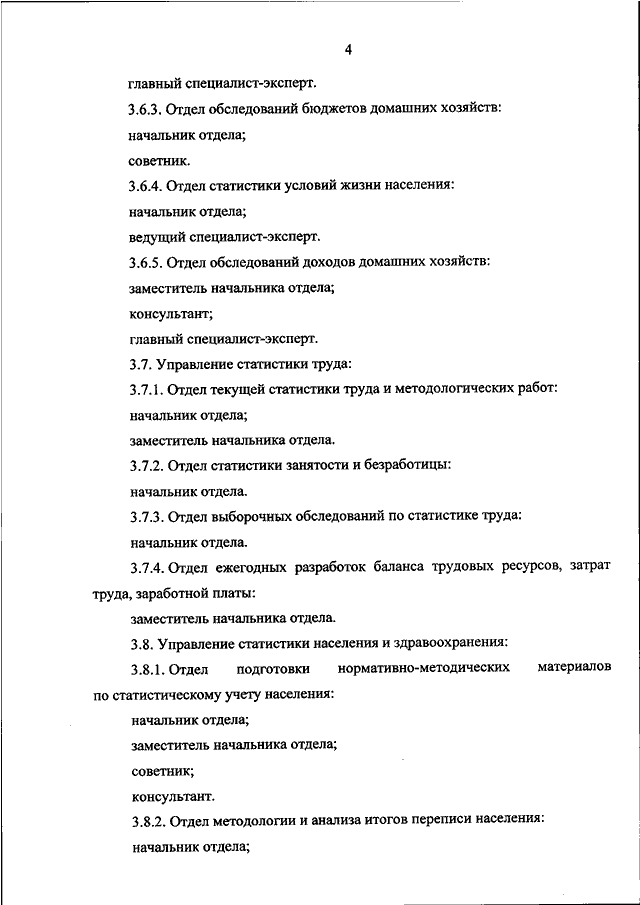 4

главный специалист-эксперт.

3.6.3. Отдел обследований бюджетов домашних хозяйств:

начальник отдела;

советник.

3.6.4. Отдел статистики условий жизни населения:

начальник отдела;

ведущий специалист-эксперт.

3.6.5. Отдел обследований доходов домашних хозяйств:

заместитель начальника отдела;

консультант;

главный специалист-эксперт.

3.7. Управление статистики труда:

3.7.1. Отдел текущей статистики труда и методологических работ:

начальник отдела;

заместитель начальника отдела.

3.7.2. Отдел статистики занятости и безработицы:

начальник отдела.

3.7.3. Отдел выборочных обследований по статистике труда:

начальник отдела.

3.7.4. Отдел ежегодных разработок баланса трудовых ресурсов, затрат труда, заработной платы:

заместитель начальника отдела.

3.8. Управление статистики населения и здравоохранения:

3.8.1. Отдел подготовки нормативно-методических материалов по статистическому учету населения:

начальник отдела;

заместитель начальника отдела;

советник;

консультант.

3.8.2. Отдел методологии и анализа итогов переписи населения:

начальник отдела;